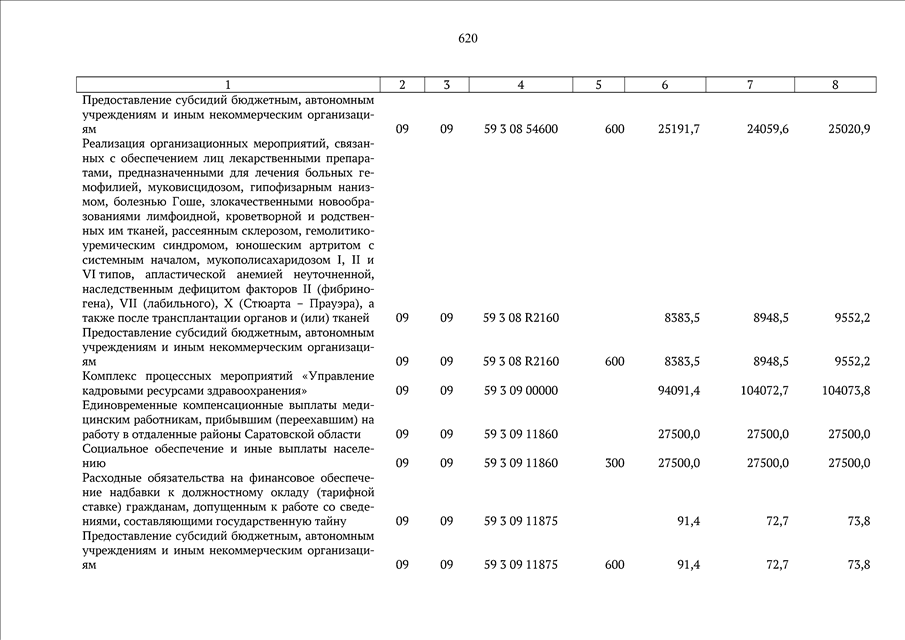 620

| 1 | 2 | 3 | 4 | 5 | 6 | 7 | 8 |
|---|---|---|---|---|---|---|---|
| Предоставление субсидий бюджетным, автономным учреждениям и иным некоммерческим организациям | 09 | 09 | 59 3 08 54600 | 600 | 25191,7 | 24059,6 | 25020,9 |
| Реализация организационных мероприятий, связанных с обеспечением лиц лекарственными препаратами, предназначенными для лечения больных гемофилией, муковисцидозом, гипофизарным нанизмом, болезнью Гоше, злокачественными новообразованиями лимфоидной, кроветворной и родственных им тканей, рассеянным склерозом, гемолитико-уремическим синдромом, юношеским артритом с системным началом, мукополисахаридозом I, II и VI типов, апластической анемией неуточненной, наследственным дефицитом факторов II (фибриногена), VII (лабильного), X (Стюарта – Прауэра), а также после трансплантации органов и (или) тканей | 09 | 09 | 59 3 08 R2160 | | 8383,5 | 8948,5 | 9552,2 |
| Предоставление субсидий бюджетным, автономным учреждениям и иным некоммерческим организациям | 09 | 09 | 59 3 08 R2160 | 600 | 8383,5 | 8948,5 | 9552,2 |
| Комплекс процессных мероприятий «Управление кадровыми ресурсами здравоохранения» | 09 | 09 | 59 3 09 00000 | | 94091,4 | 104072,7 | 104073,8 |
| Единовременные компенсационные выплаты медицинским работникам, прибывшим (переехавшим) на работу в отдаленные районы Саратовской области | 09 | 09 | 59 3 09 11860 | | 27500,0 | 27500,0 | 27500,0 |
| Социальное обеспечение и иные выплаты населению | 09 | 09 | 59 3 09 11860 | 300 | 27500,0 | 27500,0 | 27500,0 |
| Расходные обязательства на финансовое обеспечение надбавки к должностному окладу (тарифной ставке) гражданам, допущенным к работе со сведениями, составляющими государственную тайну | 09 | 09 | 59 3 09 11875 | | 91,4 | 72,7 | 73,8 |
| Предоставление субсидий бюджетным, автономным учреждениям и иным некоммерческим организациям | 09 | 09 | 59 3 09 11875 | 600 | 91,4 | 72,7 | 73,8 |